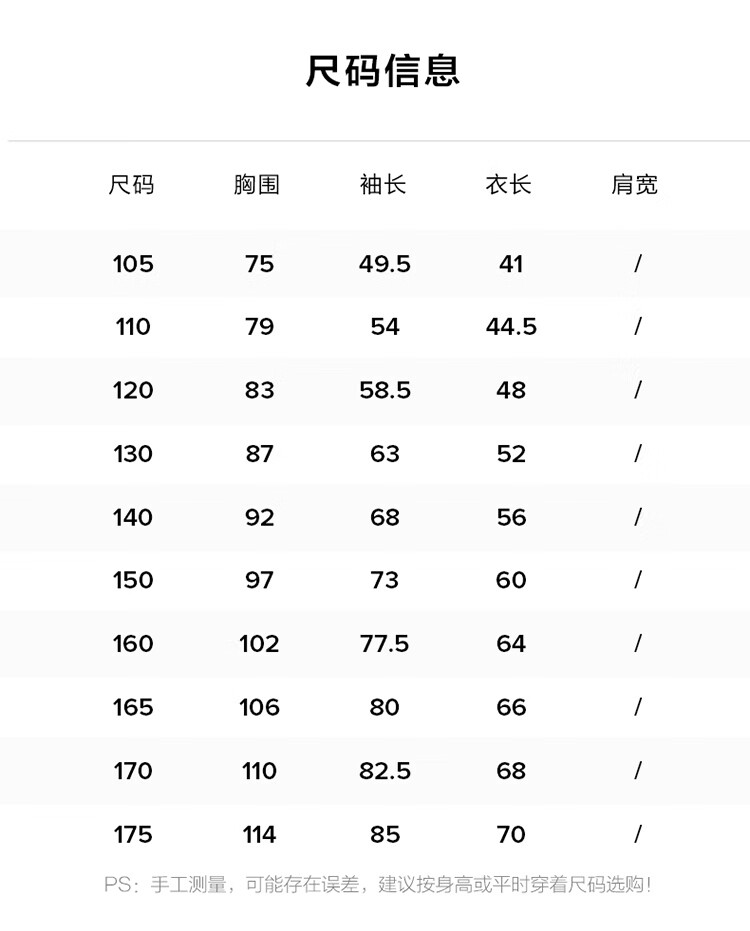 尺码信息

| 尺码 | 胸围 | 袖长 | 衣长 | 肩宽 |
|---|---|---|---|---|
| 105 | 75 | 49.5 | 41 | / |
| 110 | 79 | 54 | 44.5 | / |
| 120 | 83 | 58.5 | 48 | / |
| 130 | 87 | 63 | 52 | / |
| 140 | 92 | 68 | 56 | / |
| 150 | 97 | 73 | 60 | / |
| 160 | 102 | 77.5 | 64 | / |
| 165 | 106 | 80 | 66 | / |
| 170 | 110 | 82.5 | 68 | / |
| 175 | 114 | 85 | 70 | / |

PS：手工测量，可能存在误差，建议按身高或平时穿着尺码选购！